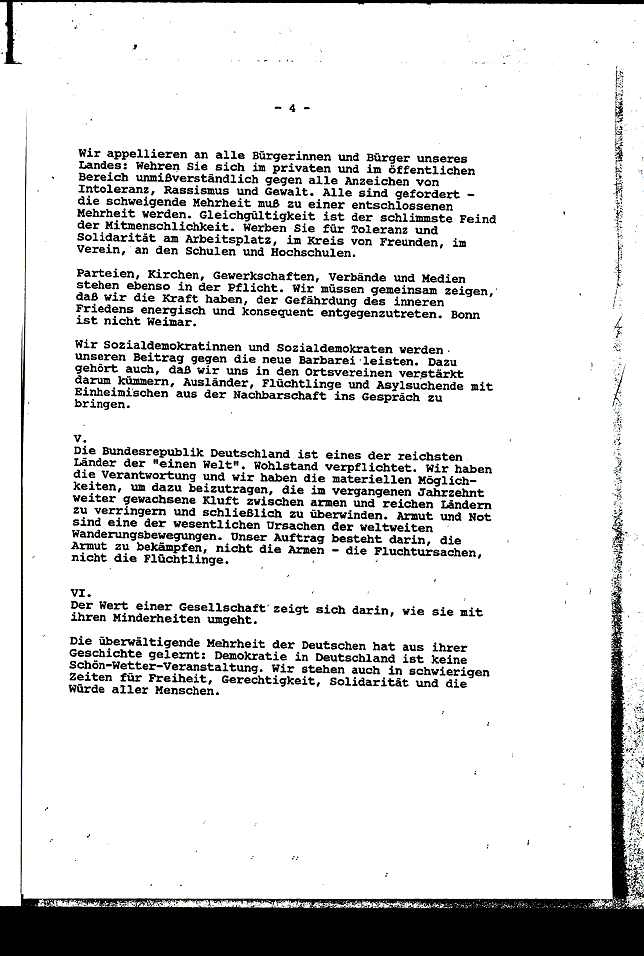 - 4 -

Wir appellieren an alle Bürgerinnen und Bürger unseres Landes: Wehren Sie sich im privaten und im öffentlichen Bereich unmißverständlich gegen alle Anzeichen von Intoleranz, Rassismus und Gewalt. Alle sind gefordert - die schweigende Mehrheit muß zu einer entschlossenen Mehrheit werden. Gleichgültigkeit ist der schlimmste Feind der Mitmenschlichkeit. Werben Sie für Toleranz und Solidarität am Arbeitsplatz, im Kreis von Freunden, im Verein, an den Schulen und Hochschulen.

Parteien, Kirchen, Gewerkschaften, Verbände und Medien stehen ebenso in der Pflicht. Wir müssen gemeinsam zeigen, daß wir die Kraft haben, der Gefährdung des inneren Friedens energisch und konsequent entgegenzutreten. Bonn ist nicht Weimar.

Wir Sozialdemokratinnen und Sozialdemokraten werden unseren Beitrag gegen die neue Barbarei leisten. Dazu gehört auch, daß wir uns in den Ortsvereinen verstärkt darum kümmern, Ausländer, Flüchtlinge und Asylsuchende mit Einheimischen aus der Nachbarschaft ins Gespräch zu bringen.

V.
Die Bundesrepublik Deutschland ist eines der reichsten Länder der "einen Welt". Wohlstand verpflichtet. Wir haben die Verantwortung und wir haben die materiellen Möglichkeiten, um dazu beizutragen, die im vergangenen Jahrzehnt weiter gewachsene Kluft zwischen armen und reichen Ländern zu verringern und schließlich zu überwinden. Armut und Not sind eine der wesentlichen Ursachen der weltweiten Wanderungsbewegungen. Unser Auftrag besteht darin, die Armut zu bekämpfen, nicht die Armen - die Fluchtursachen, nicht die Flüchtlinge.

VI.
Der Wert einer Gesellschaft zeigt sich darin, wie sie mit ihren Minderheiten umgeht.

Die überwältigende Mehrheit der Deutschen hat aus ihrer Geschichte gelernt: Demokratie in Deutschland ist keine Schön-Wetter-Veranstaltung. Wir stehen auch in schwierigen Zeiten für Freiheit, Gerechtigkeit, Solidarität und die Würde aller Menschen.